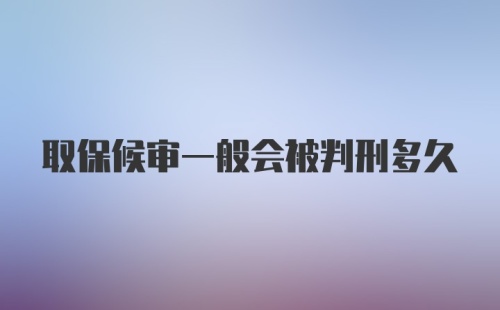 取保候审一般会被判刑多久